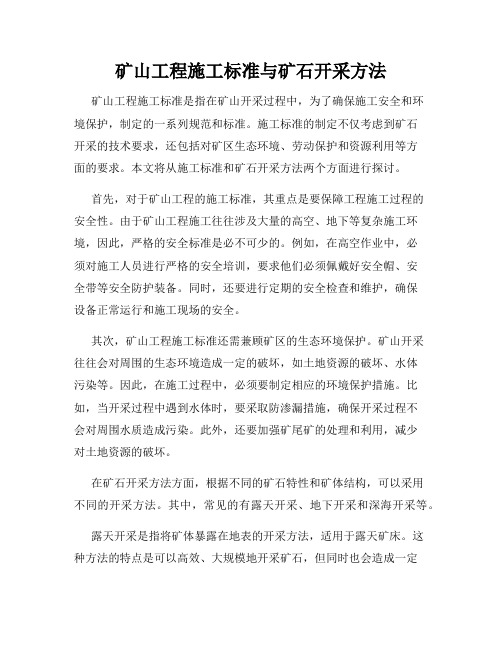 矿山工程施工标准与矿石开采方法

矿山工程施工标准是指在矿山开采过程中，为了确保施工安全和环境保护，制定的一系列规范和标准。施工标准的制定不仅考虑到矿石开采的技术要求，还包括对矿区生态环境、劳动保护和资源利用等方面的要求。本文将从施工标准和矿石开采方法两个方面进行探讨。

首先，对于矿山工程的施工标准，其重点是要保障工程施工过程的安全性。由于矿山工程施工往往涉及大量的高空、地下等复杂施工环境，因此，严格的安全标准是必不可少的。例如，在高空作业中，必须对施工人员进行严格的安全培训，要求他们必须佩戴好安全帽、安全带等安全防护装备。同时，还要进行定期的安全检查和维护，确保设备正常运行和施工现场的安全。

其次，矿山工程施工标准还需兼顾矿区的生态环境保护。矿山开采往往会对周围的生态环境造成一定的破坏，如土地资源的破坏、水体污染等。因此，在施工过程中，必须要制定相应的环境保护措施。比如，当开采过程中遇到水体时，要采取防渗漏措施，确保开采过程不会对周围水质造成污染。此外，还要加强矿尾矿的处理和利用，减少对土地资源的破坏。

在矿石开采方法方面，根据不同的矿石特性和矿体结构，可以采用不同的开采方法。其中，常见的有露天开采、地下开采和深海开采等。

露天开采是指将矿体暴露在地表的开采方法，适用于露天矿床。这种方法的特点是可以高效、大规模地开采矿石，但同时也会造成一定